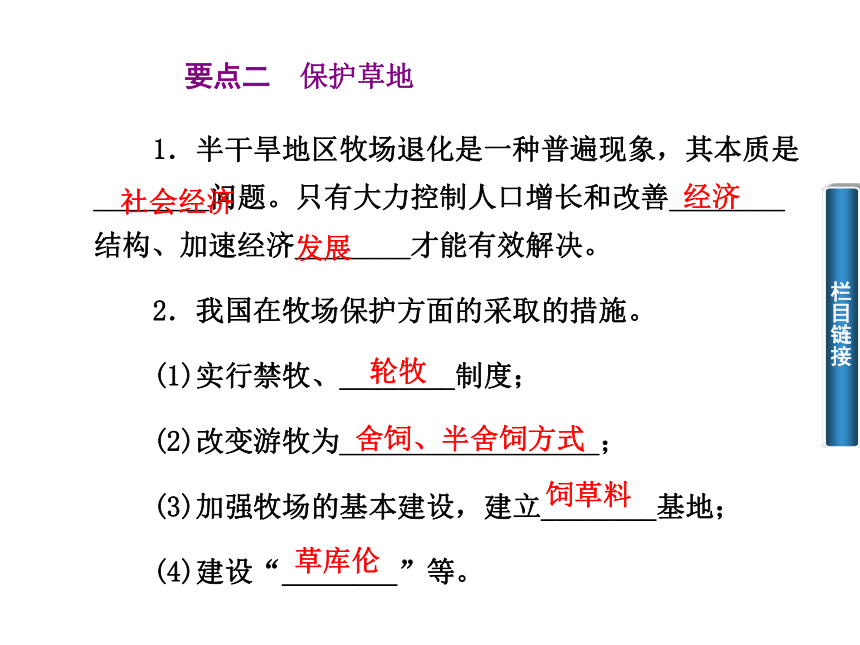 要点二　保护草地

1．半干旱地区牧场退化是一种普遍现象，其本质是社会经济问题。只有大力控制人口增长和改善经济结构、加速经济发展才能有效解决。

2．我国在牧场保护方面的采取的措施。

(1)实行禁牧、轮牧制度；

(2)改变游牧为舍饲、半舍饲方式；

(3)加强牧场的基本建设，建立饲草料基地；

(4)建设“草库伦”等。

栏目链接